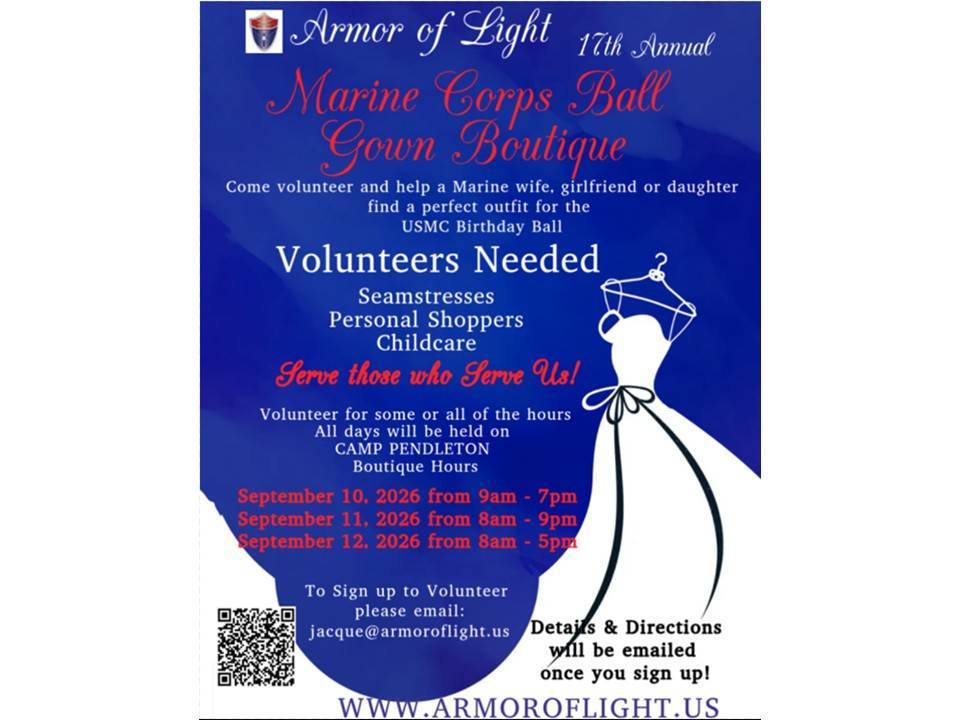 Armor of Light

17th Annual

Marine Corps Ball Gown Boutique

Come volunteer and help a Marine wife, girlfriend or daughter find a perfect outfit for the USMC Birthday Ball

Volunteers Needed

Seamstresses
Personal Shoppers
Childcare

Serve those who Serve Us!

Volunteer for some or all of the hours
All days will be held on
CAMP PENDLETON
Boutique Hours

September 10, 2026 from 9am - 7pm
September 11, 2026 from 8am - 9pm
September 12, 2026 from 8am - 5pm

To Sign up to Volunteer
please email:
jacque@armoroflight.us

Details & Directions will be emailed once you sign up!

WWW.ARMOROFLIGHT.US